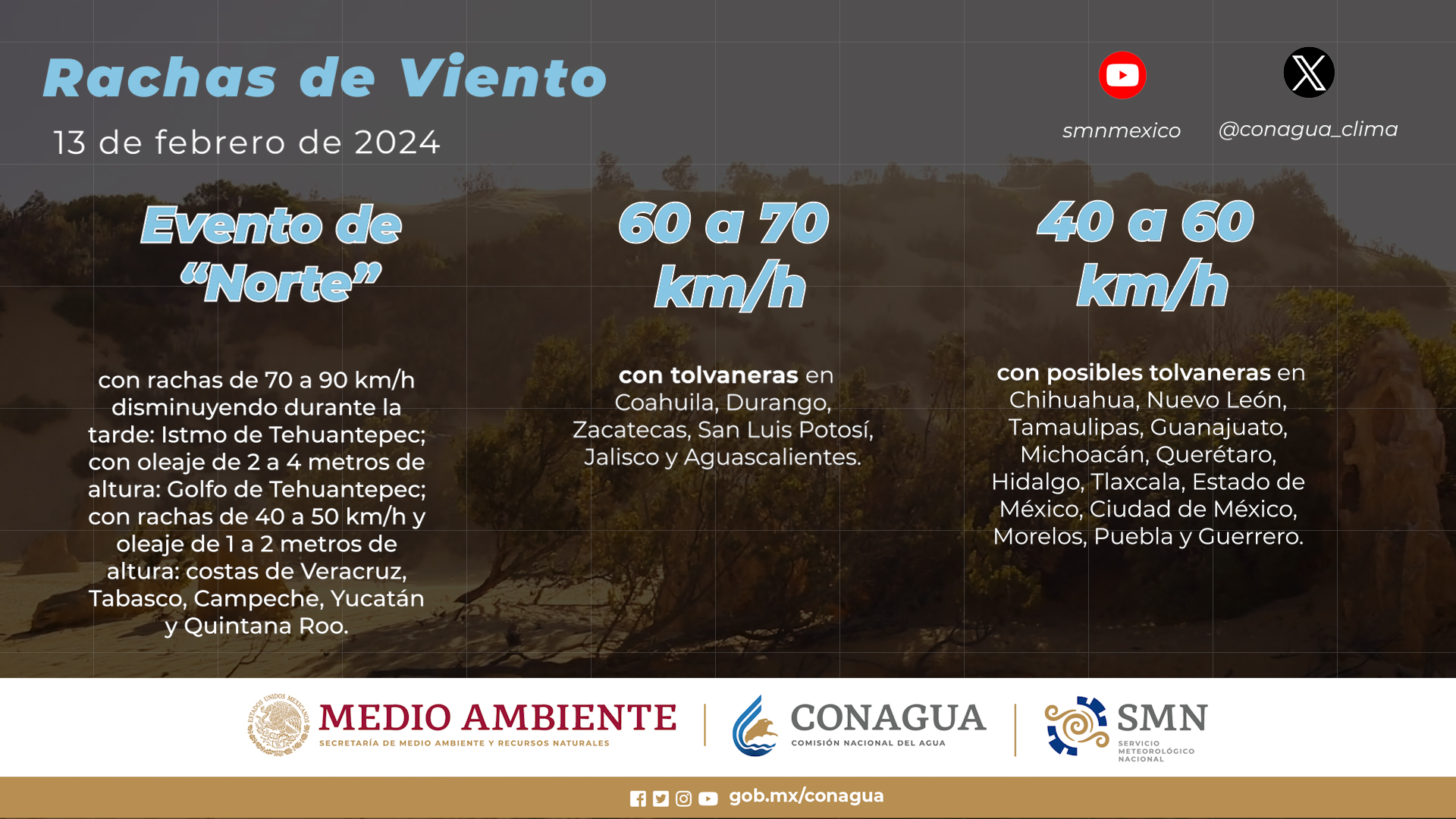 Rachas de Viento

13 de febrero de 2024

smnmexico

@conagua_clima

Evento de "Norte"

con rachas de 70 a 90 km/h disminuyendo durante la tarde: Istmo de Tehuantepec; con oleaje de 2 a 4 metros de altura: Golfo de Tehuantepec; con rachas de 40 a 50 km/h y oleaje de 1 a 2 metros de altura: costas de Veracruz, Tabasco, Campeche, Yucatán y Quintana Roo.

60 a 70 km/h

con tolvaneras en Coahuila, Durango, Zacatecas, San Luis Potosí, Jalisco y Aguascalientes.

40 a 60 km/h

con posibles tolvaneras en Chihuahua, Nuevo León, Tamaulipas, Guanajuato, Michoacán, Querétaro, Hidalgo, Tlaxcala, Estado de México, Ciudad de México, Morelos, Puebla y Guerrero.

ESTADOS UNIDOS MEXICANOS

MEDIO AMBIENTE
SECRETARÍA DE MEDIO AMBIENTE Y RECURSOS NATURALES

CONAGUA
COMISIÓN NACIONAL DEL AGUA

SMN
SERVICIO METEOROLÓGICO NACIONAL

gob.mx/conagua